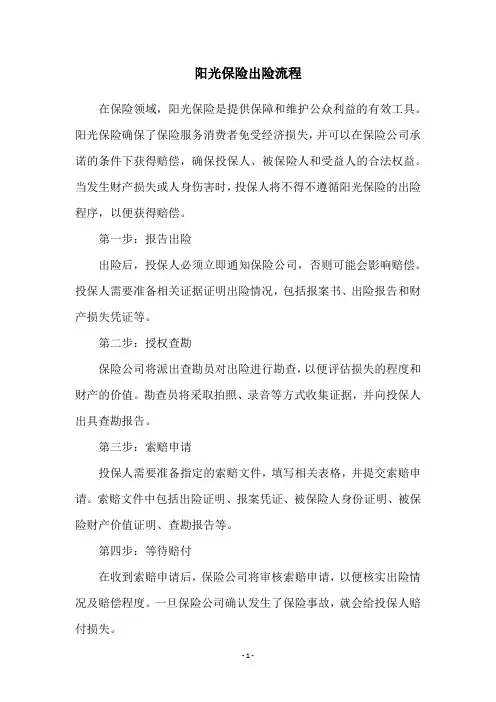 阳光保险出险流程

在保险领域，阳光保险是提供保障和维护公众利益的有效工具。阳光保险确保了保险服务消费者免受经济损失，并可以在保险公司承诺的条件下获得赔偿，确保投保人、被保险人和受益人的合法权益。当发生财产损失或人身伤害时，投保人将不得不遵循阳光保险的出险程序，以便获得赔偿。

第一步：报告出险

出险后，投保人必须立即通知保险公司，否则可能会影响赔偿。投保人需要准备相关证据证明出险情况，包括报案书、出险报告和财产损失凭证等。

第二步：授权查勘

保险公司将派出查勘员对出险进行勘查，以便评估损失的程度和财产的价值。勘查员将采取拍照、录音等方式收集证据，并向投保人出具查勘报告。

第三步：索赔申请

投保人需要准备指定的索赔文件，填写相关表格，并提交索赔申请。索赔文件中包括出险证明、报案凭证、被保险人身份证明、被保险财产价值证明、查勘报告等。

第四步：等待赔付

在收到索赔申请后，保险公司将审核索赔申请，以便核实出险情况及赔偿程度。一旦保险公司确认发生了保险事故，就会给投保人赔付损失。

- 1 -